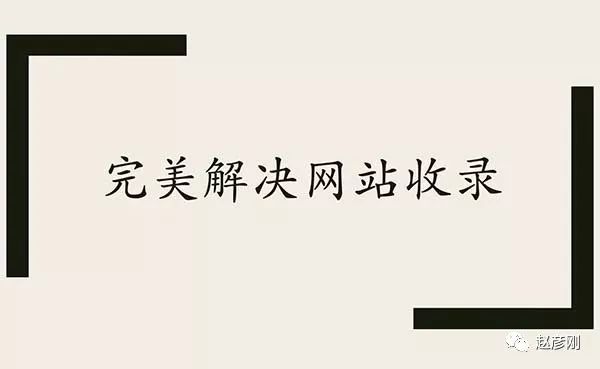 完美解决网站收录

赵彦刚